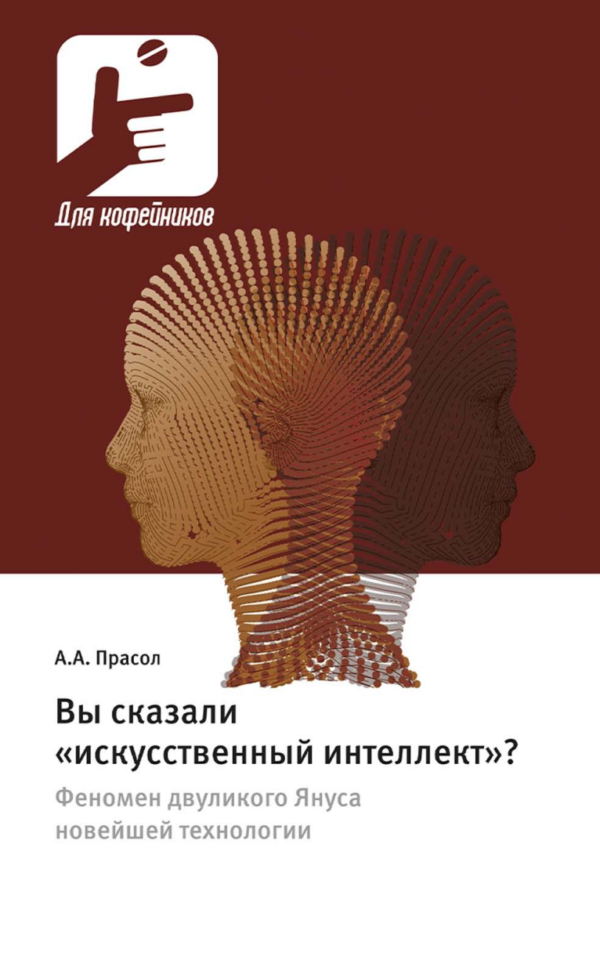 Для кофейников

А.А. Прасол

Вы сказали «искусственный интеллект»?

Феномен двуликого Януса новейшей технологии